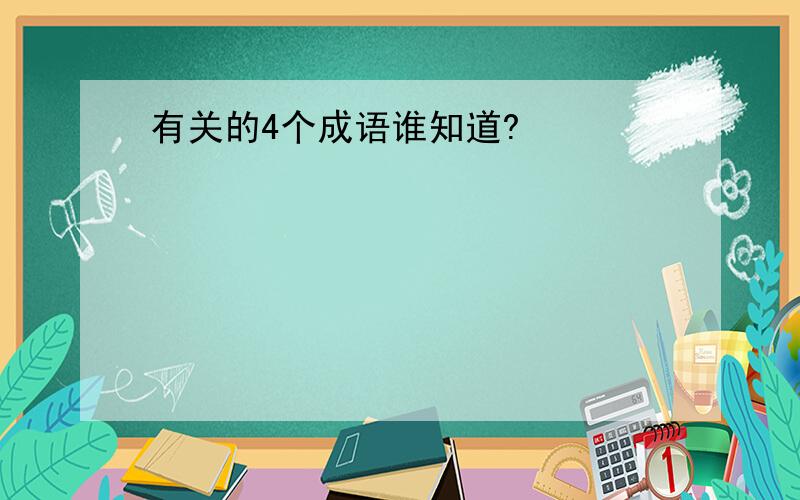 有关的4个成语谁知道?